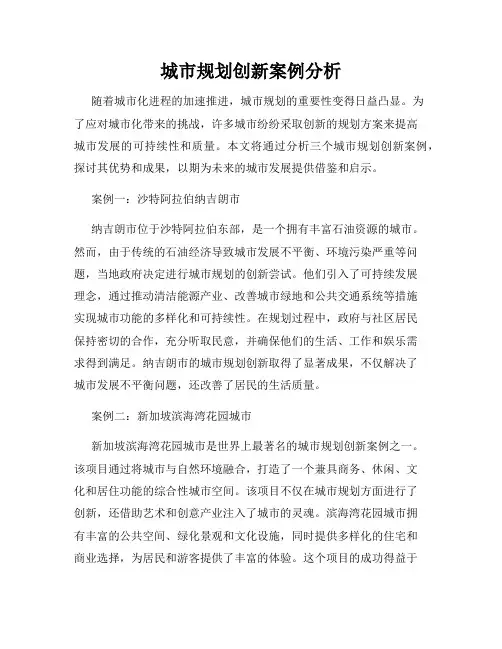 城市规划创新案例分析

随着城市化进程的加速推进，城市规划的重要性变得日益凸显。为了应对城市化带来的挑战，许多城市纷纷采取创新的规划方案来提高城市发展的可持续性和质量。本文将通过分析三个城市规划创新案例，探讨其优势和成果，以期为未来的城市发展提供借鉴和启示。

案例一：沙特阿拉伯纳吉朗市

纳吉朗市位于沙特阿拉伯东部，是一个拥有丰富石油资源的城市。然而，由于传统的石油经济导致城市发展不平衡、环境污染严重等问题，当地政府决定进行城市规划的创新尝试。他们引入了可持续发展理念，通过推动清洁能源产业、改善城市绿地和公共交通系统等措施实现城市功能的多样化和可持续性。在规划过程中，政府与社区居民保持密切的合作，充分听取民意，并确保他们的生活、工作和娱乐需求得到满足。纳吉朗市的城市规划创新取得了显著成果，不仅解决了城市发展不平衡问题，还改善了居民的生活质量。

案例二：新加坡滨海湾花园城市

新加坡滨海湾花园城市是世界上最著名的城市规划创新案例之一。该项目通过将城市与自然环境融合，打造了一个兼具商务、休闲、文化和居住功能的综合性城市空间。该项目不仅在城市规划方面进行了创新，还借助艺术和创意产业注入了城市的灵魂。滨海湾花园城市拥有丰富的公共空间、绿化景观和文化设施，同时提供多样化的住宅和商业选择，为居民和游客提供了丰富的体验。这个项目的成功得益于